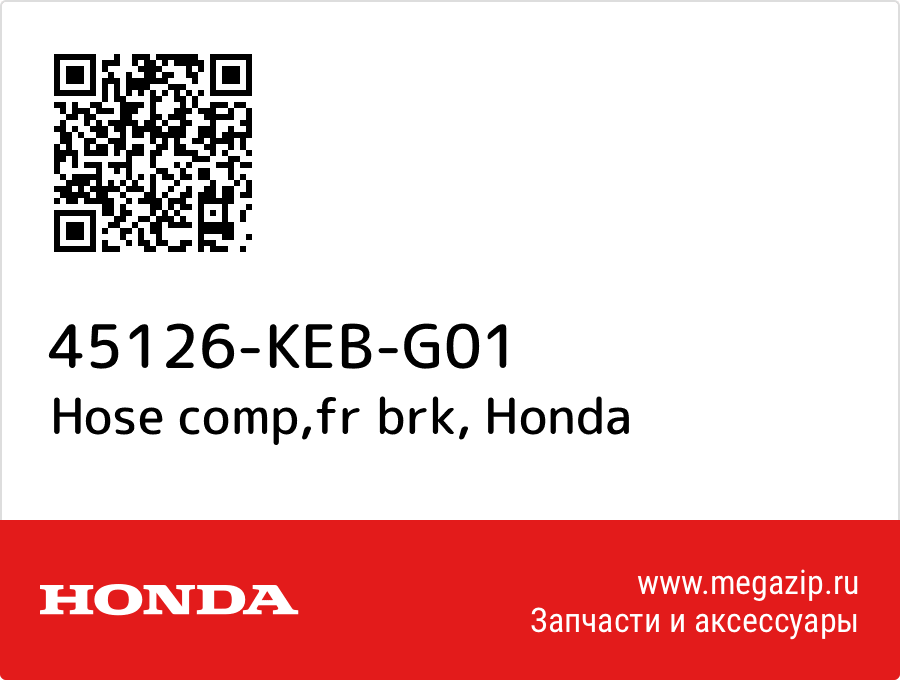 45126-KEB-G01
Hose comp,fr brk, Honda

HONDA

www.megazip.ru
Запчасти и аксессуары